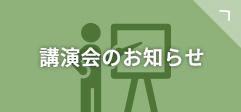 講演会のお知らせ